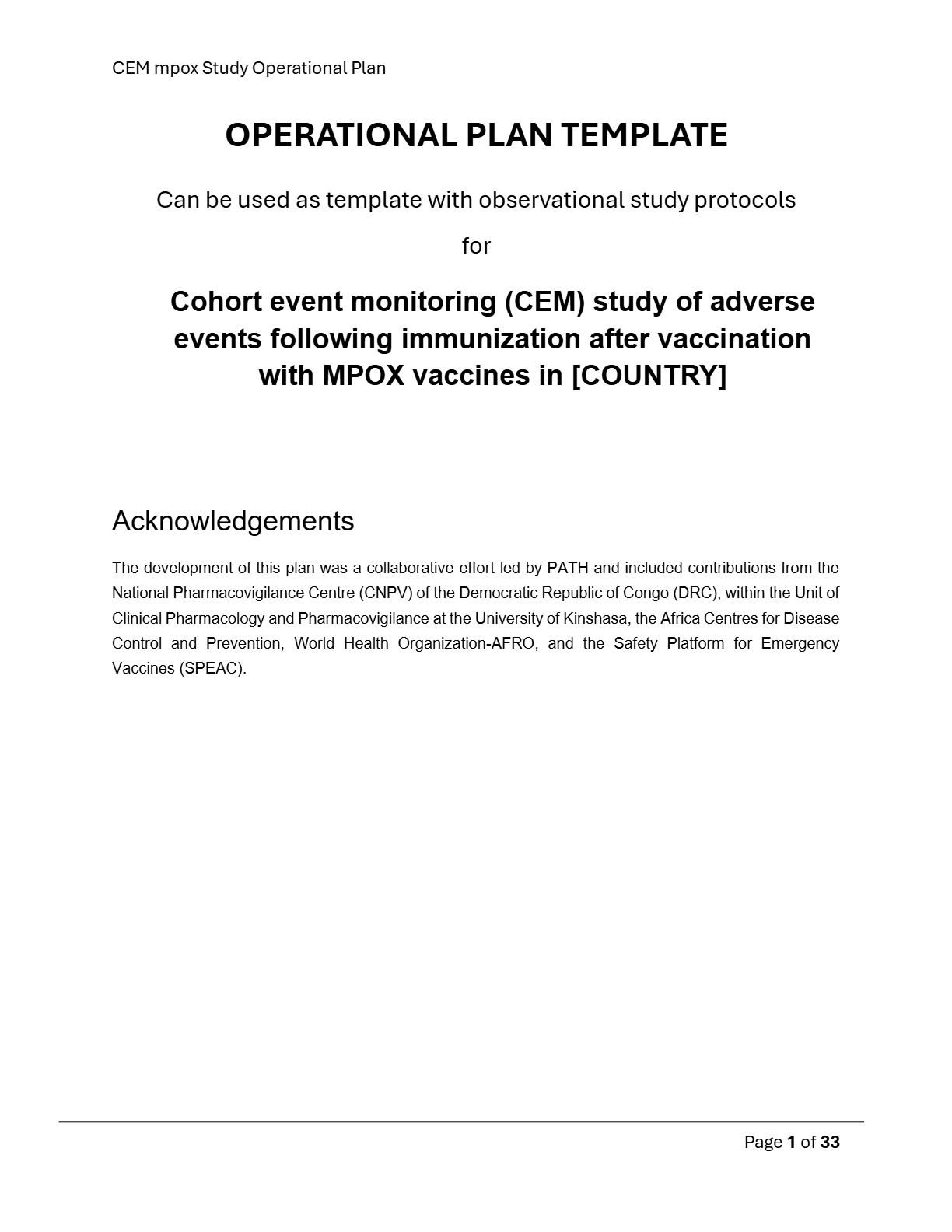 CEM mpox Study Operational Plan

OPERATIONAL PLAN TEMPLATE

Can be used as template with observational study protocols

for

Cohort event monitoring (CEM) study of adverse events following immunization after vaccination with MPOX vaccines in [COUNTRY]

Acknowledgements

The development of this plan was a collaborative effort led by PATH and included contributions from the National Pharmacovigilance Centre (CNPV) of the Democratic Republic of Congo (DRC), within the Unit of Clinical Pharmacology and Pharmacovigilance at the University of Kinshasa, the Africa Centres for Disease Control and Prevention, World Health Organization-AFRO, and the Safety Platform for Emergency Vaccines (SPEAC).

Page 1 of 33